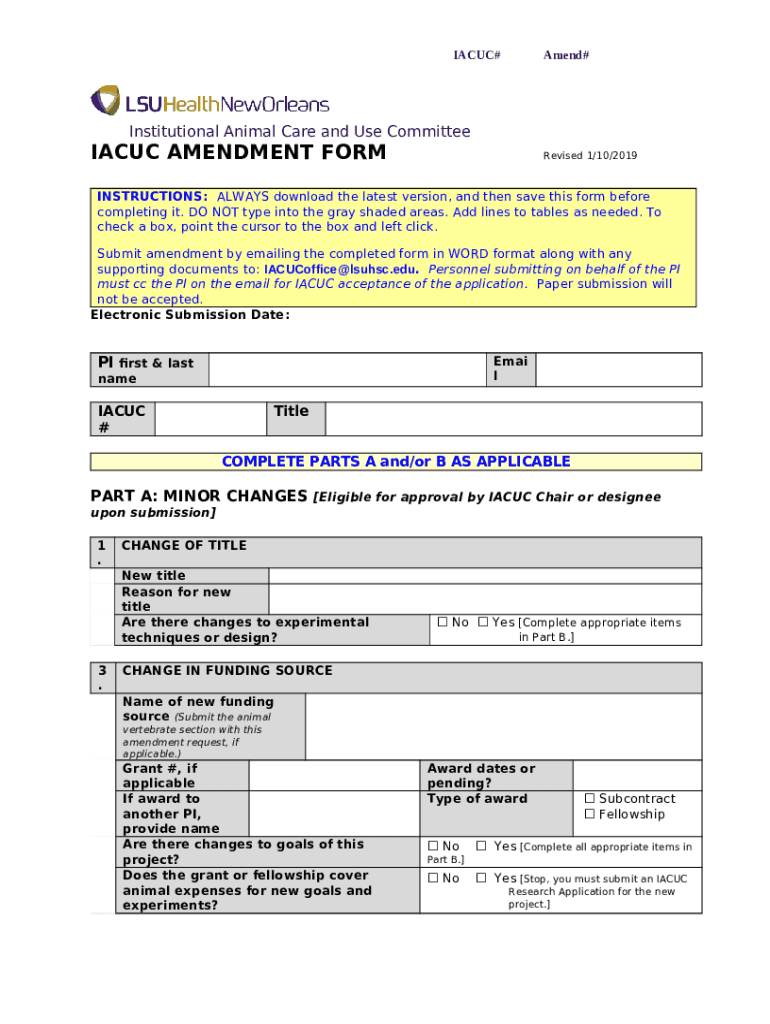 IACUC# Amend#

LSUHealthNewOrleans

Institutional Animal Care and Use Committee

IACUC AMENDMENT FORM

Revised 1/10/2019

INSTRUCTIONS: ALWAYS download the latest version, and then save this form before completing it. DO NOT type into the gray shaded areas. Add lines to tables as needed. To check a box, point the cursor to the box and left click.

Submit amendment by emailing the completed form in WORD format along with any supporting documents to: IACUCoffice@lsuhsc.edu. Personnel submitting on behalf of the PI must cc the PI on the email for IACUC acceptance of the application. Paper submission will not be accepted.

Electronic Submission Date:

| PI first & last name | | Email | |
|---|---|---|---|

| IACUC # | | Title | |
|---|---|---|---|

COMPLETE PARTS A and/or B AS APPLICABLE

PART A: MINOR CHANGES [Eligible for approval by IACUC Chair or designee upon submission]

| 1. | CHANGE OF TITLE | |
|---|---|---|
| | New title | |
| | Reason for new title | |
| | Are there changes to experimental techniques or design? | ☐ No ☐ Yes [Complete appropriate items in Part B.] |

| 3. | CHANGE IN FUNDING SOURCE | | | |
|---|---|---|---|---|
| | Name of new funding source (Submit the animal vertebrate section with this amendment request, if applicable.) | | | |
| | Grant #, if applicable | | Award dates or pending? | |
| | If award to another PI, provide name | | Type of award | ☐ Subcontract ☐ Fellowship |
| | Are there changes to goals of this project? | | ☐ No ☐ Yes [Complete all appropriate items in Part B.] | |
| | Does the grant or fellowship cover animal expenses for new goals and experiments? | | ☐ No ☐ Yes [Stop, you must submit an IACUC Research Application for the new project.] | |